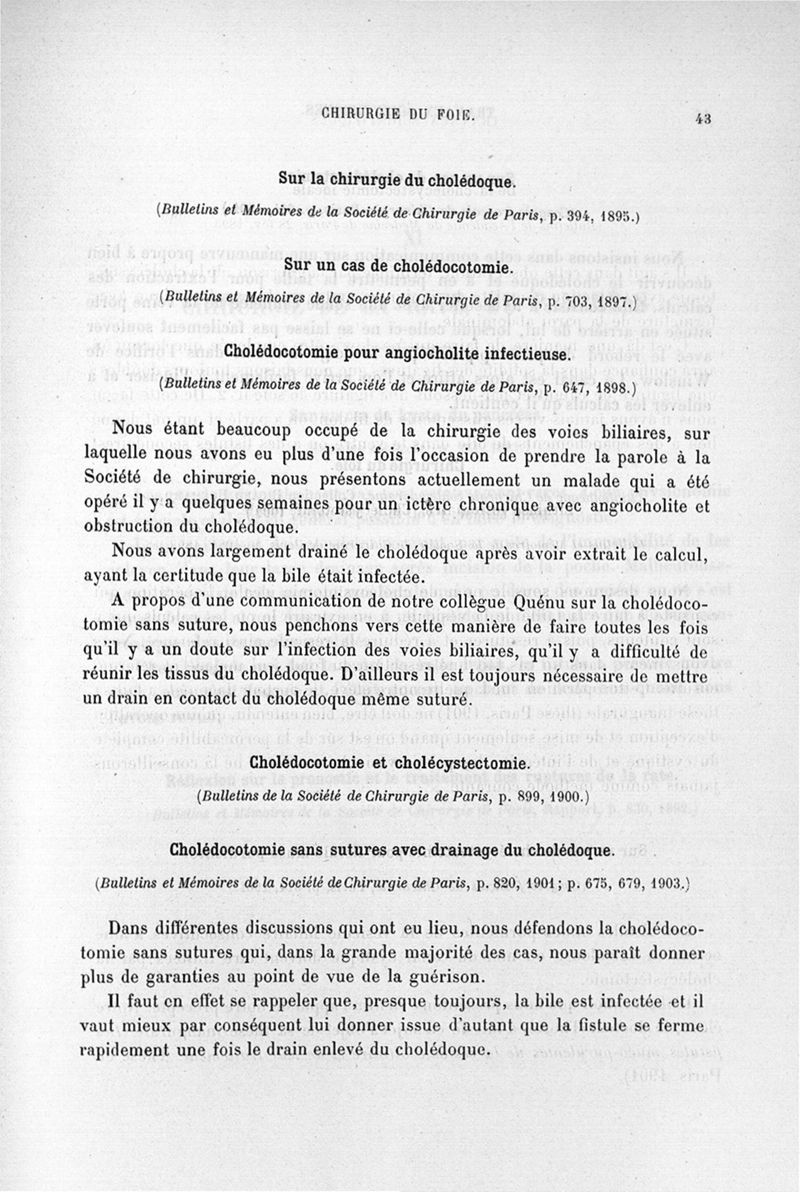 CHIRURGIE DU FOIE. 43

Sur la chirurgie du cholédoque.

(Bulletins et Mémoires de la Société de Chirurgie de Paris, p. 394, 1895.)

Sur un cas de cholédocotomie.

(Bulletins et Mémoires de la Société de Chirurgie de Paris, p. 703, 1897.)

Cholédocotomie pour angiocholite infectieuse.

(Bulletins et Mémoires de la Société de Chirurgie de Paris, p. 647, 1898.)

Nous étant beaucoup occupé de la chirurgie des voies biliaires, sur laquelle nous avons eu plus d'une fois l'occasion de prendre la parole à la Société de chirurgie, nous présentons actuellement un malade qui a été opéré il y a quelques semaines pour un ictère chronique avec angiocholite et obstruction du cholédoque.

Nous avons largement drainé le cholédoque après avoir extrait le calcul, ayant la certitude que la bile était infectée.

A propos d'une communication de notre collègue Quénu sur la cholédocotomie sans suture, nous penchons vers cette manière de faire toutes les fois qu'il y a un doute sur l'infection des voies biliaires, qu'il y a difficulté de réunir les tissus du cholédoque. D'ailleurs il est toujours nécessaire de mettre un drain en contact du cholédoque même suturé.

Cholédocotomie et cholécystectomie.

(Bulletins de la Société de Chirurgie de Paris, p. 899, 1900.)

Cholédocotomie sans sutures avec drainage du cholédoque.

(Bulletins et Mémoires de la Société de Chirurgie de Paris, p. 820, 1901; p. 675, 679, 1903.)

Dans différentes discussions qui ont eu lieu, nous défendons la cholédocotomie sans sutures qui, dans la grande majorité des cas, nous paraît donner plus de garanties au point de vue de la guérison.

Il faut en effet se rappeler que, presque toujours, la bile est infectée et il vaut mieux par conséquent lui donner issue d'autant que la fistule se ferme rapidement une fois le drain enlevé du cholédoque.